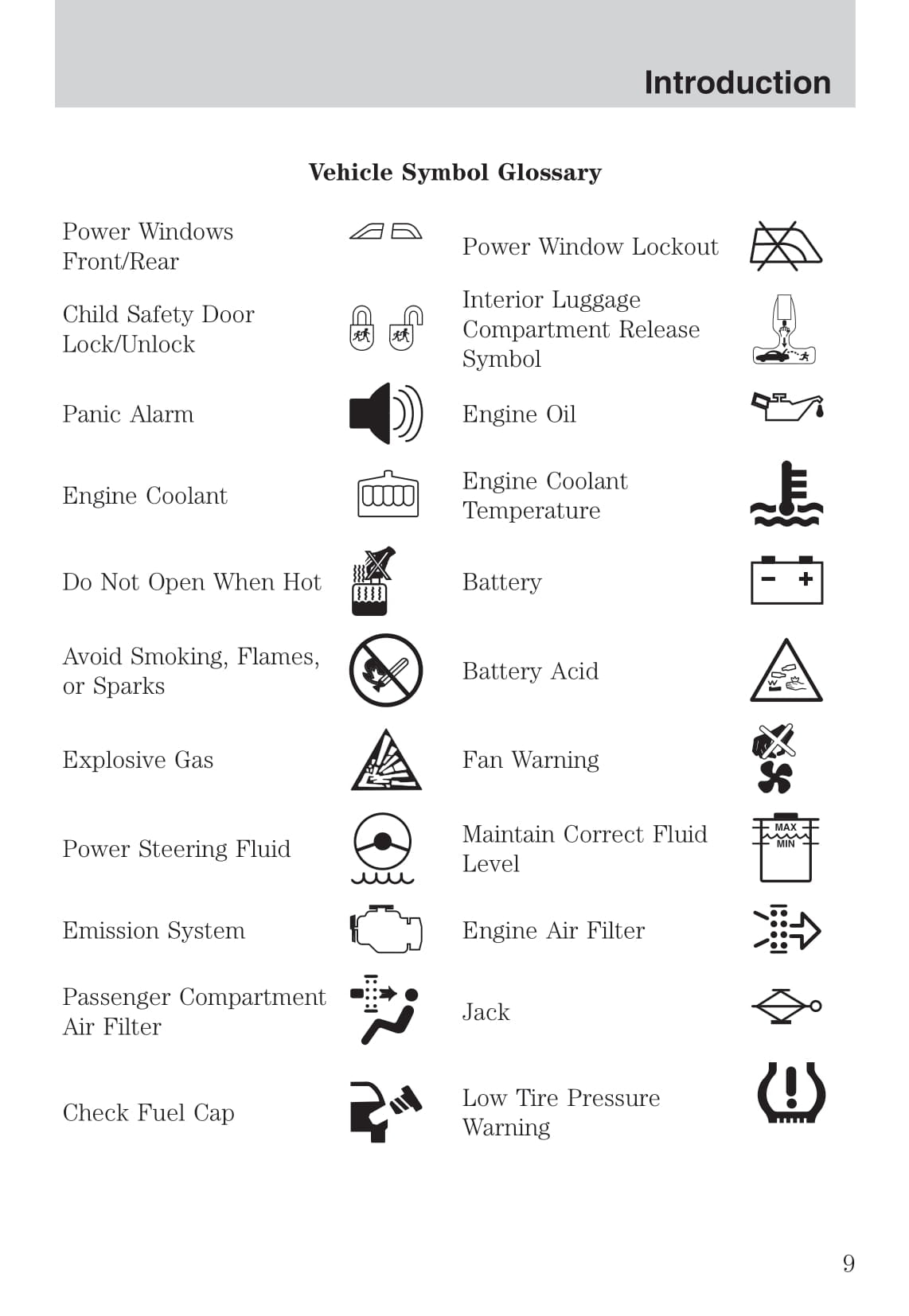 Introduction

Vehicle Symbol Glossary

| | | | |
|---|---|---|---|
| Power Windows Front/Rear | | Power Window Lockout | |
| Child Safety Door Lock/Unlock | | Interior Luggage Compartment Release Symbol | |
| Panic Alarm | | Engine Oil | |
| Engine Coolant | | Engine Coolant Temperature | |
| Do Not Open When Hot | | Battery | |
| Avoid Smoking, Flames, or Sparks | | Battery Acid | |
| Explosive Gas | | Fan Warning | |
| Power Steering Fluid | | Maintain Correct Fluid Level | MAX MIN |
| Emission System | | Engine Air Filter | |
| Passenger Compartment Air Filter | | Jack | |
| Check Fuel Cap | | Low Tire Pressure Warning | |

9